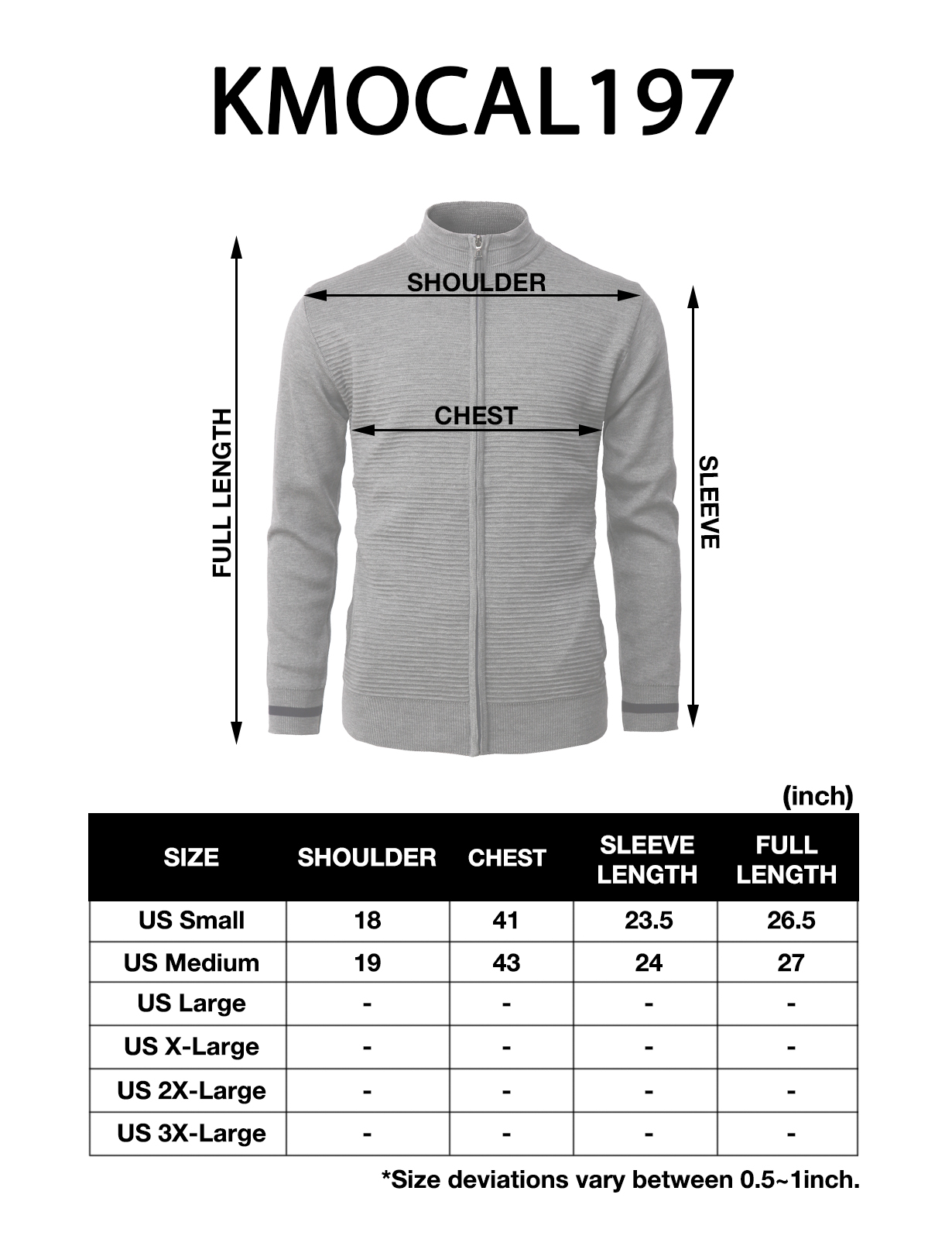 KMOCAL197

SHOULDER

CHEST

FULL LENGTH

SLEEVE

(inch)

| SIZE | SHOULDER | CHEST | SLEEVE LENGTH | FULL LENGTH |
|---|---|---|---|---|
| US Small | 18 | 41 | 23.5 | 26.5 |
| US Medium | 19 | 43 | 24 | 27 |
| US Large | - | - | - | - |
| US X-Large | - | - | - | - |
| US 2X-Large | - | - | - | - |
| US 3X-Large | - | - | - | - |

*Size deviations vary between 0.5~1inch.